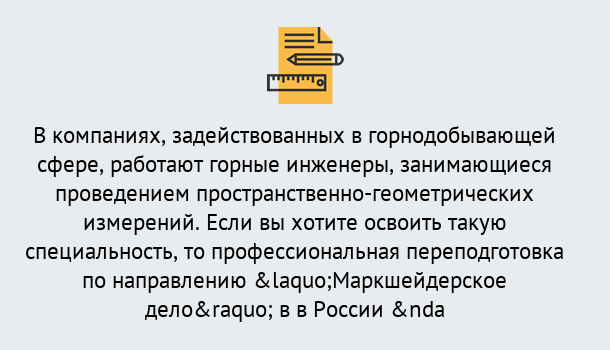 В компаниях, задействованных в горнодобывающей сфере, работают горные инженеры, занимающиеся проведением пространственно-геометрических измерений. Если вы хотите освоить такую специальность, то профессиональная переподготовка по направлению &laquo;Маркшейдерское дело&raquo; в в России &nda